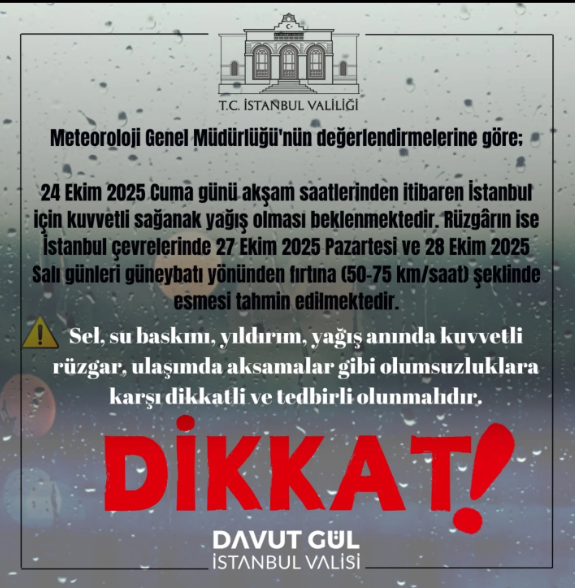 T.C. İSTANBUL VALİLİĞİ

Meteoroloji Genel Müdürlüğü'nün değerlendirmelerine göre;

24 Ekim 2025 Cuma günü akşam saatlerinden itibaren İstanbul için kuvvetli sağanak yağış olması beklenmektedir. Rüzgârın ise İstanbul çevrelerinde 27 Ekim 2025 Pazartesi ve 28 Ekim 2025 Salı günleri güneybatı yönünden fırtına (50-75 km/saat) şeklinde esmesi tahmin edilmektedir.

Sel, su baskını, yıldırım, yağış anında kuvvetli rüzgar, ulaşımda aksamalar gibi olumsuzluklara karşı dikkatli ve tedbirli olunmalıdır.

DİKKAT!

DAVUT GÜL
İSTANBUL VALİSİ